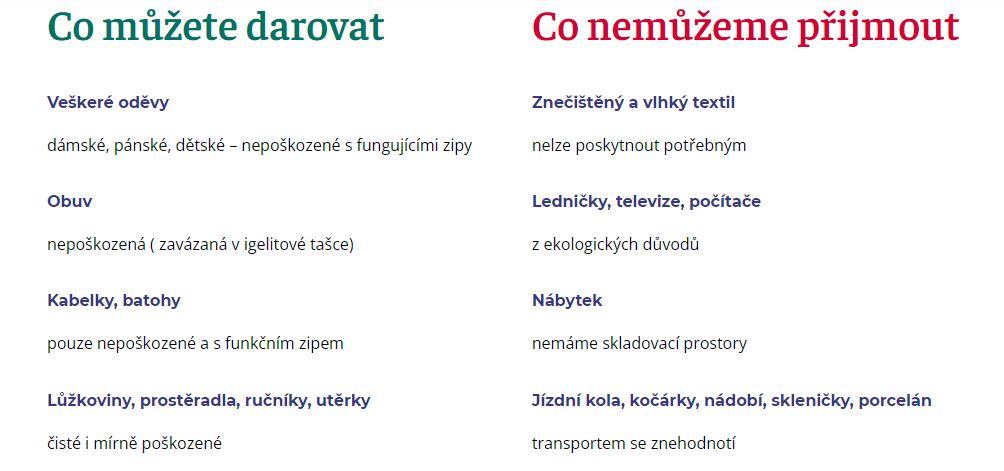 Co můžete darovat

Veškeré oděvy

dámské, pánské, dětské – nepoškozené s fungujícími zipy

Obuv

nepoškozená ( zavázaná v igelitové tašce)

Kabelky, batohy

pouze nepoškozené a s funkčním zipem

Lůžkoviny, prostěradla, ručníky, utěrky

čisté i mírně poškozené

Co nemůžeme přijmout

Znečištěný a vlhký textil

nelze poskytnout potřebným

Ledničky, televize, počítače

z ekologických důvodů

Nábytek

nemáme skladovací prostory

Jízdní kola, kočárky, nádobí, skleničky, porcelán

transportem se znehodnotí